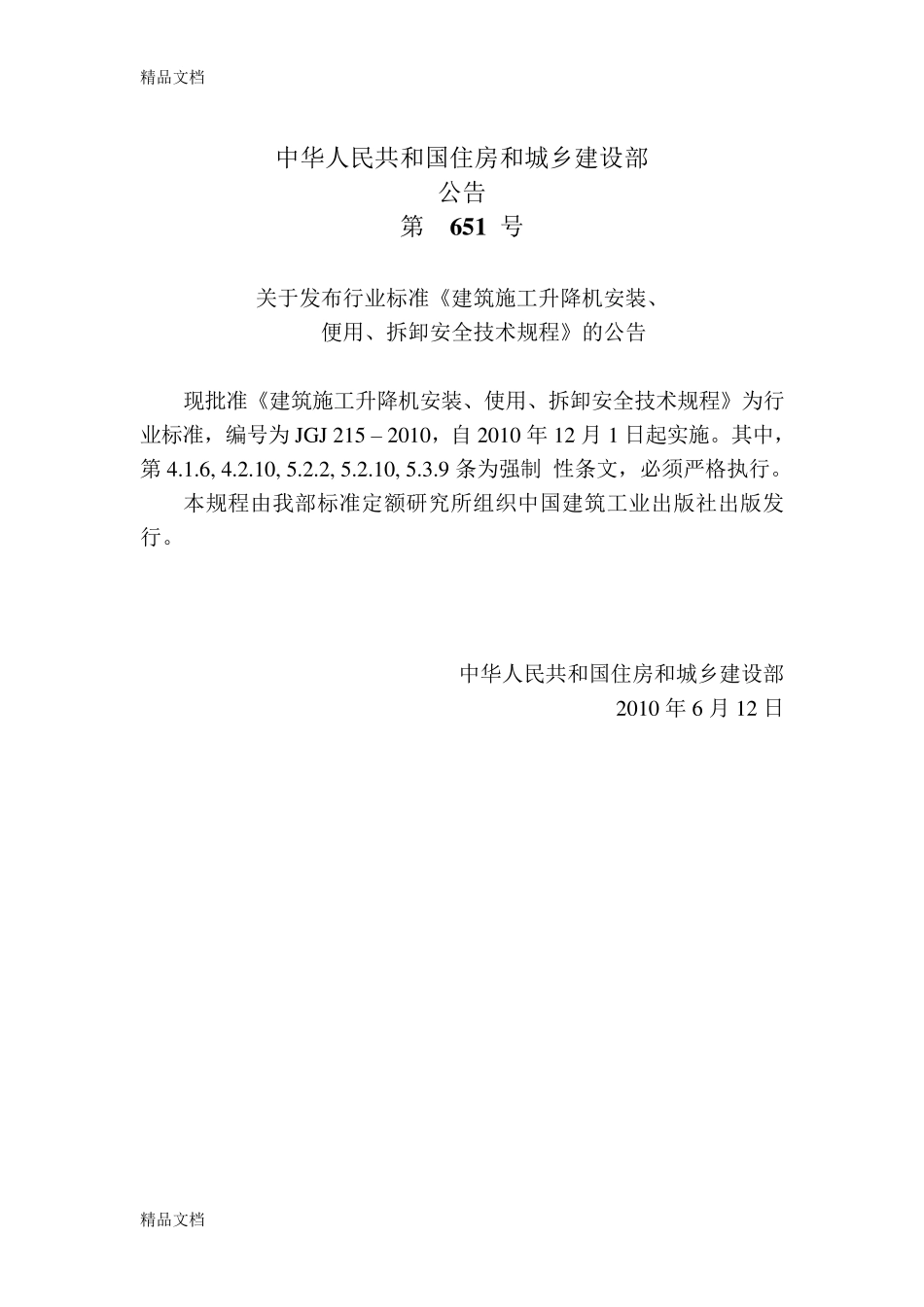 精品文档

中华人民共和国住房和城乡建设部
公告
第 651 号

关于发布行业标准《建筑施工升降机安装、使用、拆卸安全技术规程》的公告

现批准《建筑施工升降机安装、使用、拆卸安全技术规程》为行业标准，编号为 JGJ 215 – 2010，自 2010 年 12 月 1 日起实施。其中，第 4.1.6, 4.2.10, 5.2.2, 5.2.10, 5.3.9 条为强制 性条文，必须严格执行。

本规程由我部标准定额研究所组织中国建筑工业出版社出版发行。

中华人民共和国住房和城乡建设部
2010 年 6 月 12 日

精品文档